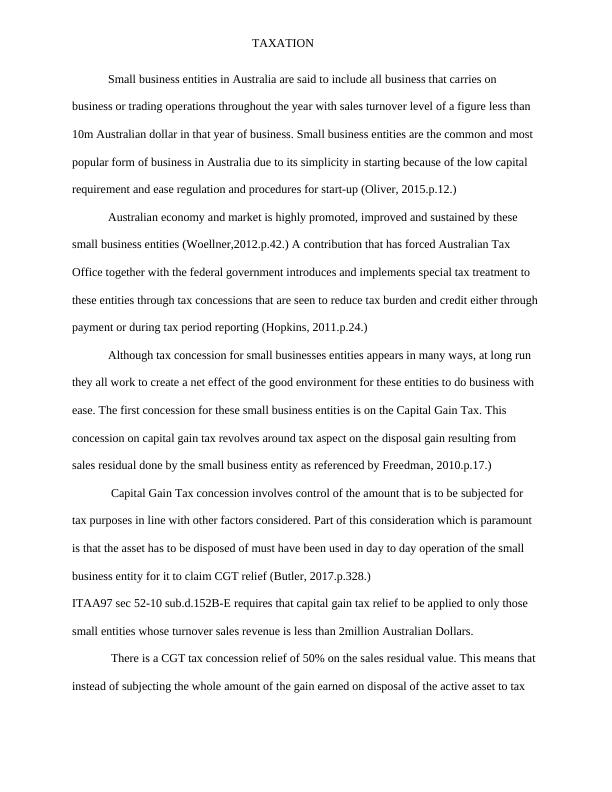 TAXATION

Small business entities in Australia are said to include all business that carries on business or trading operations throughout the year with sales turnover level of a figure less than 10m Australian dollar in that year of business. Small business entities are the common and most popular form of business in Australia due to its simplicity in starting because of the low capital requirement and ease regulation and procedures for start-up (Oliver, 2015.p.12.)

Australian economy and market is highly promoted, improved and sustained by these small business entities (Woellner,2012.p.42.) A contribution that has forced Australian Tax Office together with the federal government introduces and implements special tax treatment to these entities through tax concessions that are seen to reduce tax burden and credit either through payment or during tax period reporting (Hopkins, 2011.p.24.)

Although tax concession for small businesses entities appears in many ways, at long run they all work to create a net effect of the good environment for these entities to do business with ease. The first concession for these small business entities is on the Capital Gain Tax. This concession on capital gain tax revolves around tax aspect on the disposal gain resulting from sales residual done by the small business entity as referenced by Freedman, 2010.p.17.)

Capital Gain Tax concession involves control of the amount that is to be subjected for tax purposes in line with other factors considered. Part of this consideration which is paramount is that the asset has to be disposed of must have been used in day to day operation of the small business entity for it to claim CGT relief (Butler, 2017.p.328.)
ITAA97 sec 52-10 sub.d.152B-E requires that capital gain tax relief to be applied to only those small entities whose turnover sales revenue is less than 2million Australian Dollars.

There is a CGT tax concession relief of 50% on the sales residual value. This means that instead of subjecting the whole amount of the gain earned on disposal of the active asset to tax